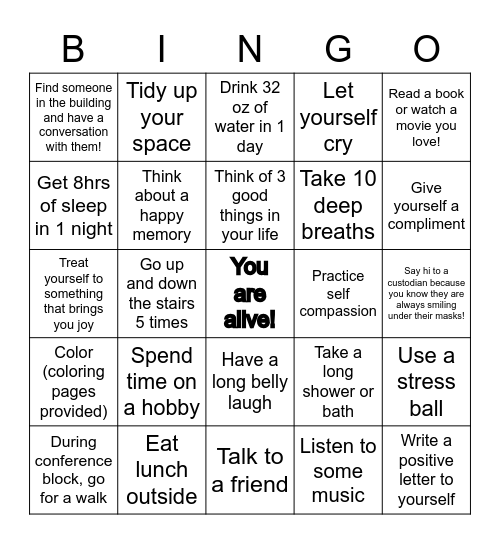 | B | I | N | G | O |
|---|---|---|---|---|
| Find someone in the building and have a conversation with them! | Tidy up your space | Drink 32 oz of water in 1 day | Let yourself cry | Read a book or watch a movie you love! |
| Get 8hrs of sleep in 1 night | Think about a happy memory | Think of 3 good things in your life | Take 10 deep breaths | Give yourself a compliment |
| Treat yourself to something that brings you joy | Go up and down the stairs 5 times | You are alive! | Practice self compassion | Say hi to a custodian because you know they are always smiling under their masks! |
| Color (coloring pages provided) | Spend time on a hobby | Have a long belly laugh | Take a long shower or bath | Use a stress ball |
| During conference block, go for a walk | Eat lunch outside | Talk to a friend | Listen to some music | Write a positive letter to yourself |